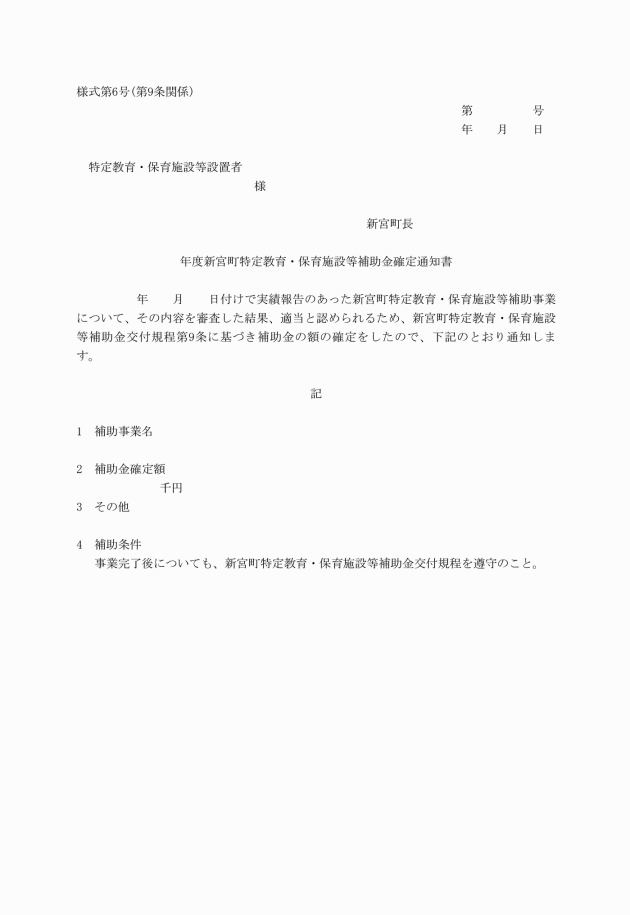 様式第6号(第9条関係)

第　　　　号
年　　月　　日

特定教育・保育施設等設置者
様

新宮町長

年度新宮町特定教育・保育施設等補助金確定通知書

年　　月　　日付けで実績報告のあった新宮町特定教育・保育施設等補助事業について、その内容を審査した結果、適当と認められるため、新宮町特定教育・保育施設等補助金交付規程第9条に基づき補助金の額の確定をしたので、下記のとおり通知します。

記

1　補助事業名

2　補助金確定額
千円

3　その他

4　補助条件
事業完了後についても、新宮町特定教育・保育施設等補助金交付規程を遵守のこと。